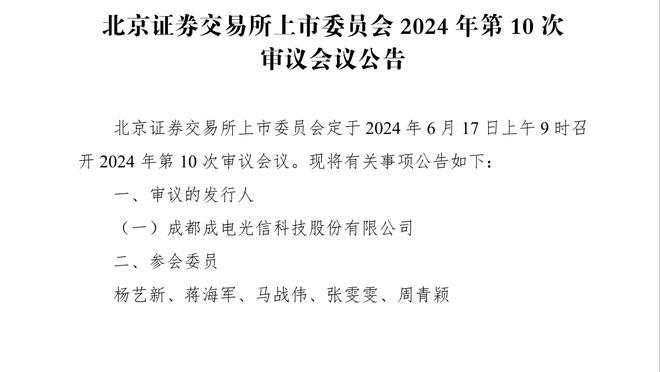 北京证券交易所上市委员会 2024 年第 10 次审议会议公告

北京证券交易所上市委员会定于 2024 年 6 月 17 日上午 9 时召开 2024 年第 10 次审议会议。现将有关事项公告如下：

一、审议的发行人

（一）成都成电光信科技股份有限公司

二、参会委员

杨艺新、蒋海军、马战伟、张雯雯、周青颖